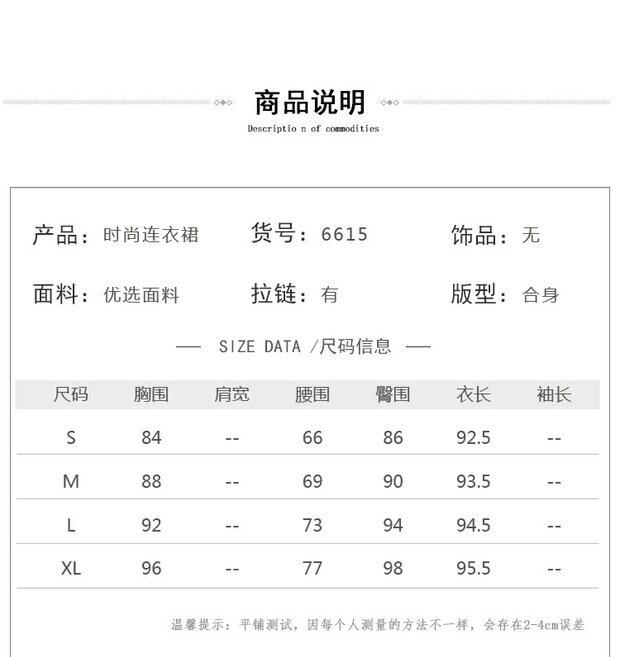 商品说明
Descriptio n of commodities

产品：时尚连衣裙　　货号：6615　　饰品：无

面料：优选面料　　拉链：有　　版型：合身

— SIZE DATA /尺码信息 —

| 尺码 | 胸围 | 肩宽 | 腰围 | 臀围 | 衣长 | 袖长 |
|---|---|---|---|---|---|---|
| S | 84 | -- | 66 | 86 | 92.5 | -- |
| M | 88 | -- | 69 | 90 | 93.5 | -- |
| L | 92 | -- | 73 | 94 | 94.5 | -- |
| XL | 96 | -- | 77 | 98 | 95.5 | -- |

温馨提示：平铺测试，因每个人测量的方法不一样，会存在2-4cm误差